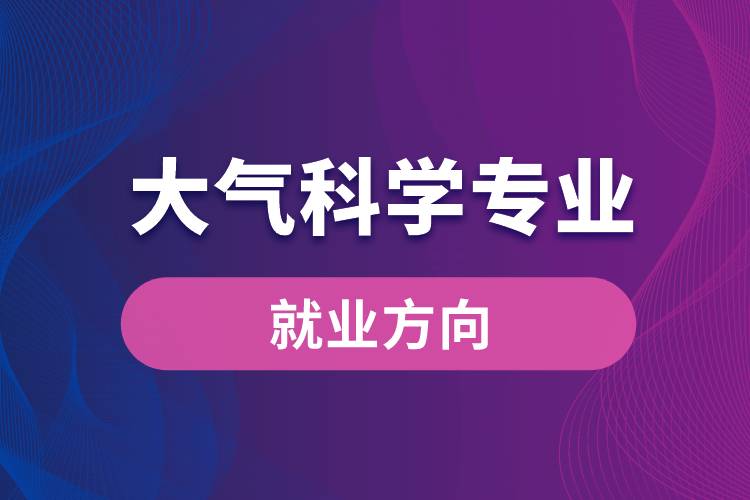 大气科学专业

就业方向